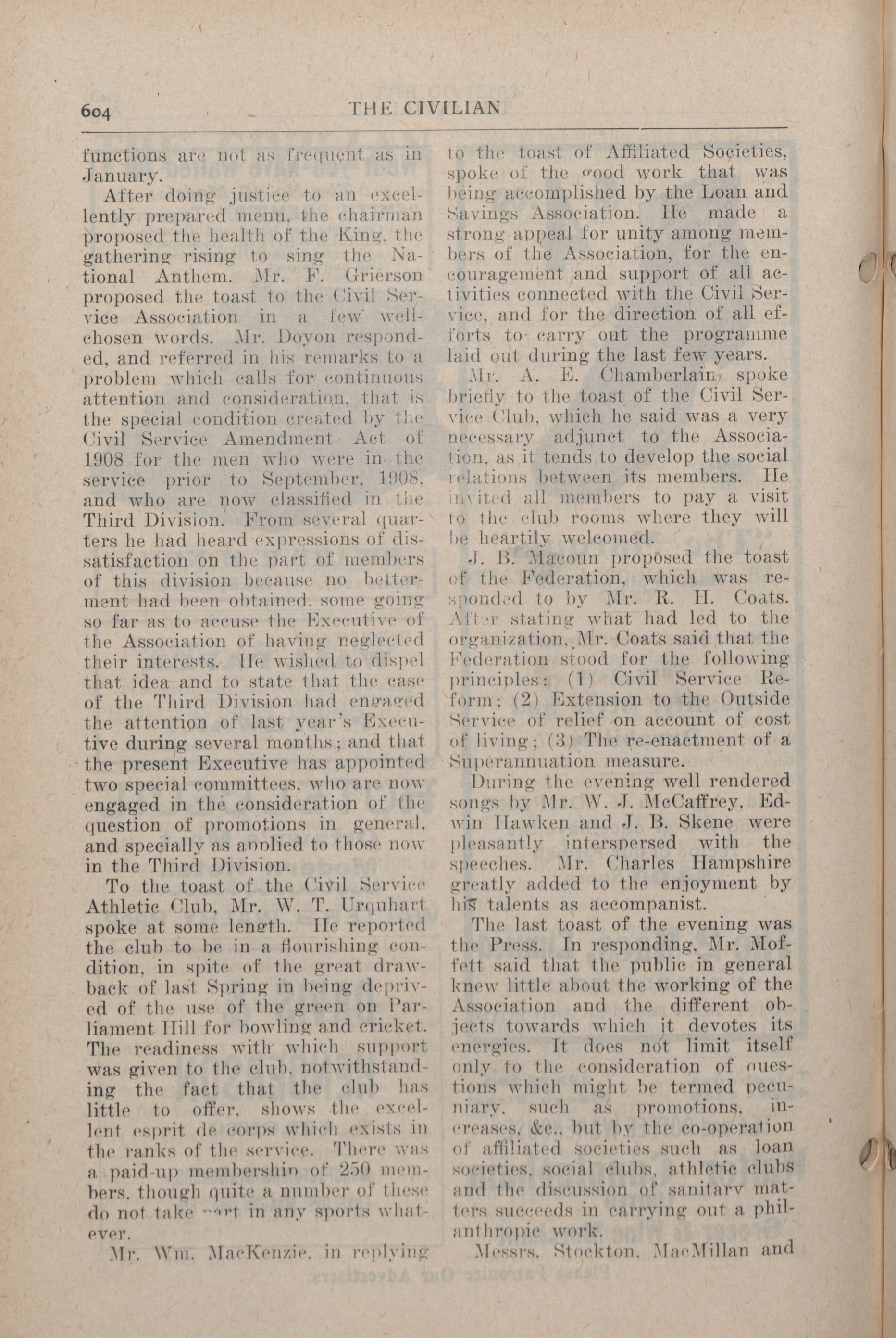 604 THE CIVILIAN

functions are not as frequent as in January.

After doing justice to an excellently prepared menu, the chairman proposed the health of the King, the gathering rising to sing the National Anthem. Mr. F. Grierson proposed the toast to the Civil Service Association in a few well-chosen words. Mr. Doyon responded, and referred in his remarks to a problem which calls for continuous attention and consideration, that is the special condition created by the Civil Service Amendment Act of 1908 for the men who were in the service prior to September, 1908, and who are now classified in the Third Division. From several quarters he had heard expressions of dissatisfaction on the part of members of this division because no betterment had been obtained, some going so far as to accuse the Executive of the Association of having neglected their interests. He wished to dispel that idea and to state that the case of the Third Division had engaged the attention of last year's Executive during several months; and that the present Executive has appointed two special committees, who are now engaged in the consideration of the question of promotions in general, and specially as applied to those now in the Third Division.

To the toast of the Civil Service Athletic Club, Mr. W. T. Urquhart spoke at some length. He reported the club to be in a flourishing condition, in spite of the great drawback of last Spring in being deprived of the use of the green on Parliament Hill for bowling and cricket. The readiness with which support was given to the club, notwithstanding the fact that the club has little to offer, shows the excellent esprit de corps which exists in the ranks of the service. There was a paid-up membership of 250 members, though quite a number of these do not take part in any sports whatever.

Mr. Wm. MacKenzie, in replying to the toast of Affiliated Societies, spoke of the good work that was being accomplished by the Loan and Savings Association. He made a strong appeal for unity among members of the Association, for the encouragement and support of all activities connected with the Civil Service, and for the direction of all efforts to carry out the programme laid out during the last few years.

Mr. A. E. Chamberlain, spoke briefly to the toast of the Civil Service Club, which he said was a very necessary adjunct to the Association, as it tends to develop the social relations between its members. He invited all members to pay a visit to the club rooms where they will be heartily welcomed.

J. B. Macoun proposed the toast of the Federation, which was responded to by Mr. R. H. Coats. After stating what had led to the organization, Mr. Coats said that the Federation stood for the following principles: (1) Civil Service Reform; (2) Extension to the Outside Service of relief on account of cost of living; (3) The re-enactment of a Superannuation measure.

During the evening well rendered songs by Mr. W. J. McCaffrey, Edwin Hawken and J. B. Skene were pleasantly interspersed with the speeches. Mr. Charles Hampshire greatly added to the enjoyment by his talents as accompanist.

The last toast of the evening was the Press. In responding, Mr. Moffett said that the public in general knew little about the working of the Association and the different objects towards which it devotes its energies. It does not limit itself only to the consideration of questions which might be termed pecuniary, such as promotions, increases, &c., but by the co-operation of affiliated societies such as loan societies, social clubs, athletic clubs and the discussion of sanitary matters succeeds in carrying out a philanthropic work.

Messrs. Stockton, MacMillan and